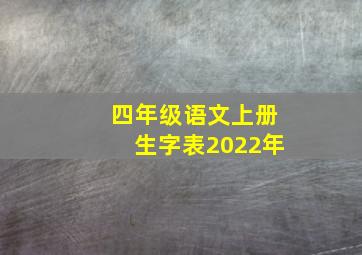 四年级语文上册
生字表2022年